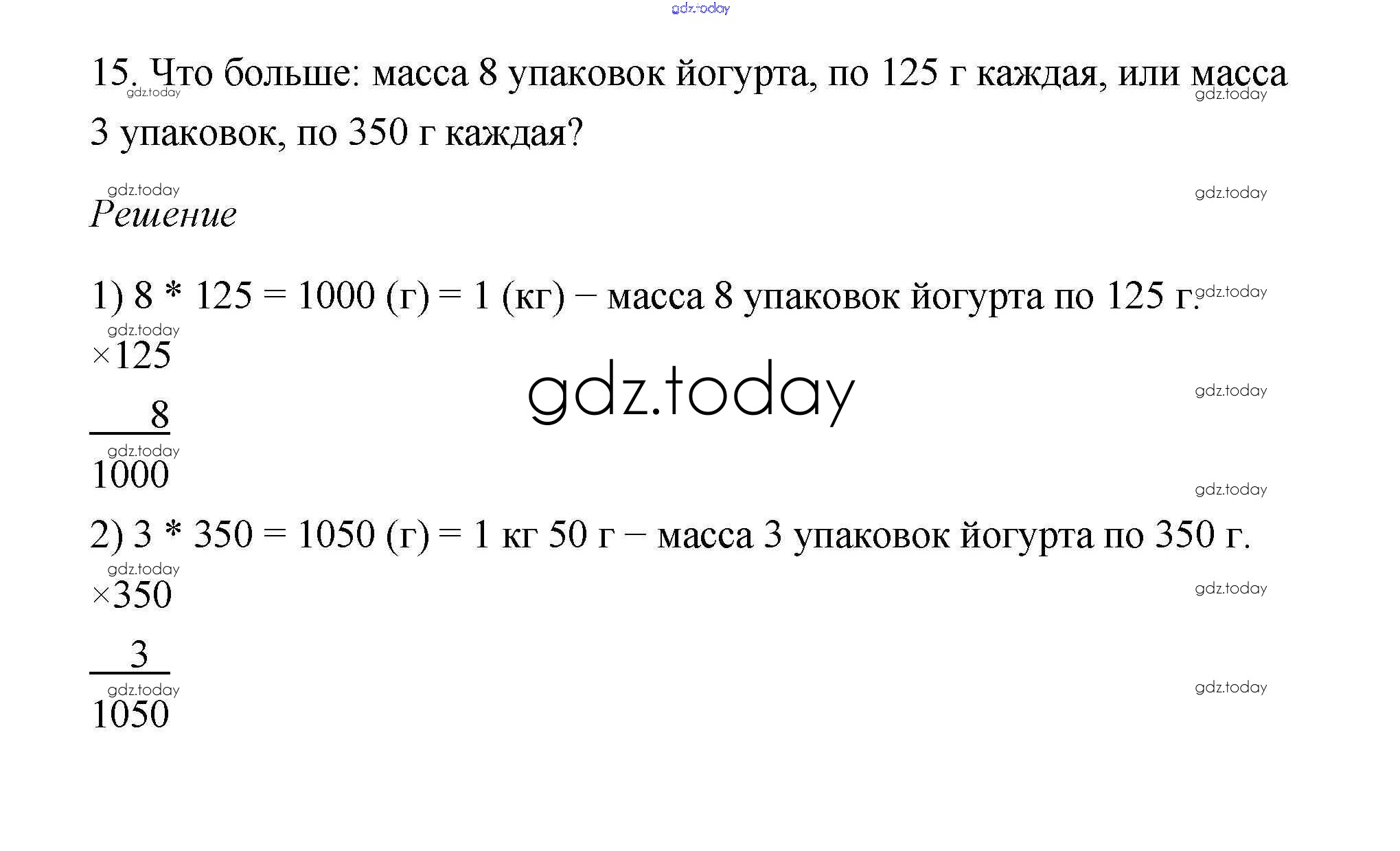 15. Что больше: масса 8 упаковок йогурта, по 125 г каждая, или масса 3 упаковок, по 350 г каждая?

Решение

1) 8 * 125 = 1000 (г) = 1 (кг) – масса 8 упаковок йогурта по 125 г.

×125

8

1000

2) 3 * 350 = 1050 (г) = 1 кг 50 г – масса 3 упаковок йогурта по 350 г.

×350

3

1050

gdz.today